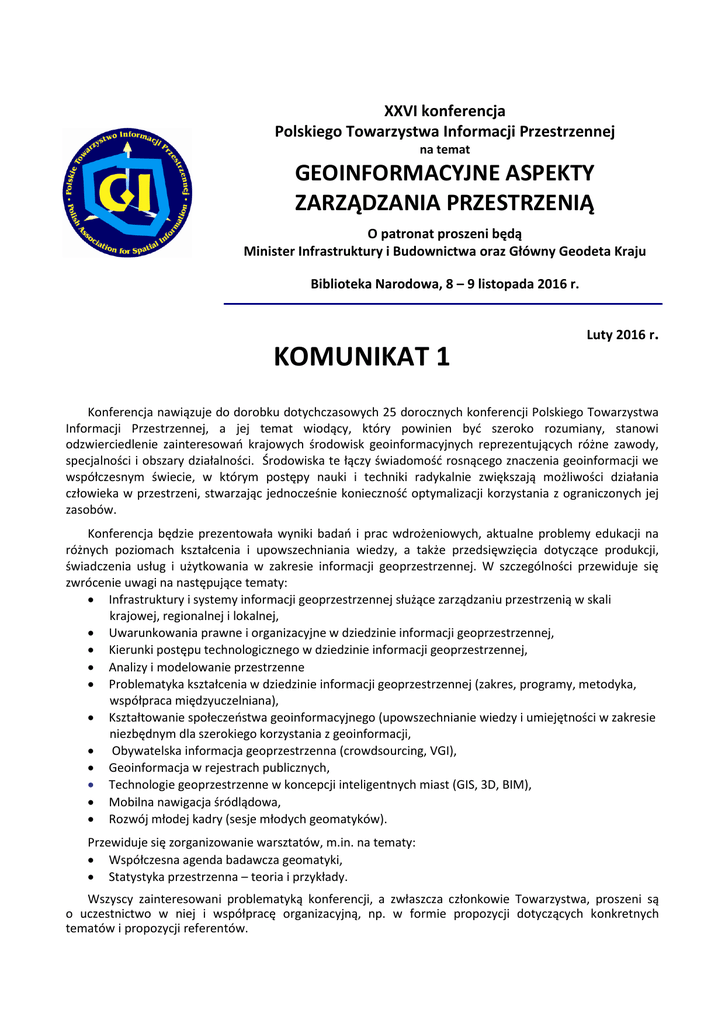 Polskie Towarzystwo Informacji Przestrzennej
GI
Polish Association for Spatial Information

XXVI konferencja
Polskiego Towarzystwa Informacji Przestrzennej
na temat
GEOINFORMACYJNE ASPEKTY ZARZĄDZANIA PRZESTRZENIĄ
O patronat proszeni będą
Minister Infrastruktury i Budownictwa oraz Główny Geodeta Kraju

Biblioteka Narodowa, 8 – 9 listopada 2016 r.

Luty 2016 r.

KOMUNIKAT 1

Konferencja nawiązuje do dorobku dotychczasowych 25 dorocznych konferencji Polskiego Towarzystwa Informacji Przestrzennej, a jej temat wiodący, który powinien być szeroko rozumiany, stanowi odzwierciedlenie zainteresowań krajowych środowisk geoinformacyjnych reprezentujących różne zawody, specjalności i obszary działalności. Środowiska te łączy świadomość rosnącego znaczenia geoinformacji we współczesnym świecie, w którym postępy nauki i techniki radykalnie zwiększają możliwości działania człowieka w przestrzeni, stwarzając jednocześnie konieczność optymalizacji korzystania z ograniczonych jej zasobów.

Konferencja będzie prezentowała wyniki badań i prac wdrożeniowych, aktualne problemy edukacji na różnych poziomach kształcenia i upowszechniania wiedzy, a także przedsięwzięcia dotyczące produkcji, świadczenia usług i użytkowania w zakresie informacji geoprzestrzennej. W szczególności przewiduje się zwrócenie uwagi na następujące tematy:
• Infrastruktury i systemy informacji geoprzestrzennej służące zarządzaniu przestrzenią w skali krajowej, regionalnej i lokalnej,
• Uwarunkowania prawne i organizacyjne w dziedzinie informacji geoprzestrzennej,
• Kierunki postępu technologicznego w dziedzinie informacji geoprzestrzennej,
• Analizy i modelowanie przestrzenne
• Problematyka kształcenia w dziedzinie informacji geoprzestrzennej (zakres, programy, metodyka, współpraca międzyuczelniana),
• Kształtowanie społeczeństwa geoinformacyjnego (upowszechnianie wiedzy i umiejętności w zakresie niezbędnym dla szerokiego korzystania z geoinformacji,
• Obywatelska informacja geoprzestrzenna (crowdsourcing, VGI),
• Geoinformacja w rejestrach publicznych,
• Technologie geoprzestrzenne w koncepcji inteligentnych miast (GIS, 3D, BIM),
• Mobilna nawigacja śródlądowa,
• Rozwój młodej kadry (sesje młodych geomatyków).

Przewiduje się zorganizowanie warsztatów, m.in. na tematy:
• Współczesna agenda badawcza geomatyki,
• Statystyka przestrzenna – teoria i przykłady.

Wszyscy zainteresowani problematyką konferencji, a zwłaszcza członkowie Towarzystwa, proszeni są o uczestnictwo w niej i współpracę organizacyjną, np. w formie propozycji dotyczących konkretnych tematów i propozycji referentów.